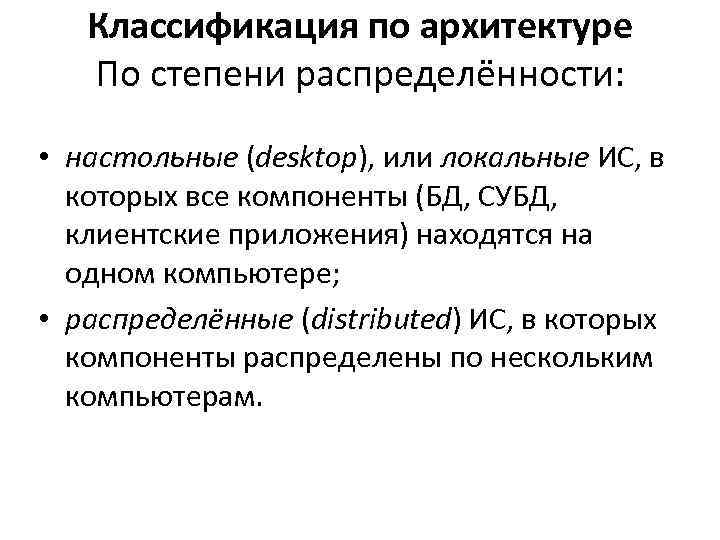 Классификация по архитектуре
По степени распределённости:

• настольные (desktop), или локальные ИС, в которых все компоненты (БД, СУБД, клиентские приложения) находятся на одном компьютере;
• распределённые (distributed) ИС, в которых компоненты распределены по нескольким компьютерам.